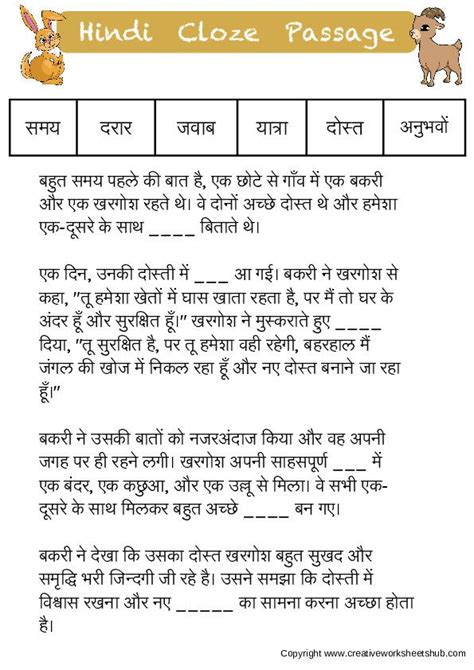 Hindi Cloze Passage

| समय | दरार | जवाब | यात्रा | दोस्त | अनुभवों |
|---|---|---|---|---|---|

बहुत समय पहले की बात है, एक छोटे से गाँव में एक बकरी और एक खरगोश रहते थे। वे दोनों अच्छे दोस्त थे और हमेशा एक-दूसरे के साथ ____ बिताते थे।

एक दिन, उनकी दोस्ती में ___ आ गई। बकरी ने खरगोश से कहा, "तू हमेशा खेतों में घास खाता रहता है, पर मैं तो घर के अंदर हूँ और सुरक्षित हूँ।" खरगोश ने मुस्कराते हुए ____ दिया, "तू सुरक्षित है, पर तू हमेशा वही रहेगी, बहरहाल मैं जंगल की खोज में निकल रहा हूँ और नए दोस्त बनाने जा रहा हूँ।"

बकरी ने उसकी बातों को नजरअंदाज किया और वह अपनी जगह पर ही रहने लगी। खरगोश अपनी साहसपूर्ण ___ में एक बंदर, एक कछुआ, और एक उल्लू से मिला। वे सभी एक-दूसरे के साथ मिलकर बहुत अच्छे ____ बन गए।

बकरी ने देखा कि उसका दोस्त खरगोश बहुत सुखद और समृद्धि भरी जिन्दगी जी रहे है। उसने समझा कि दोस्ती में विश्वास रखना और नए _____ का सामना करना अच्छा होता है।

Copyright www.creativeworksheetshub.com